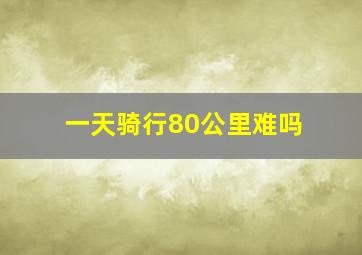 一天骑行80公里难吗